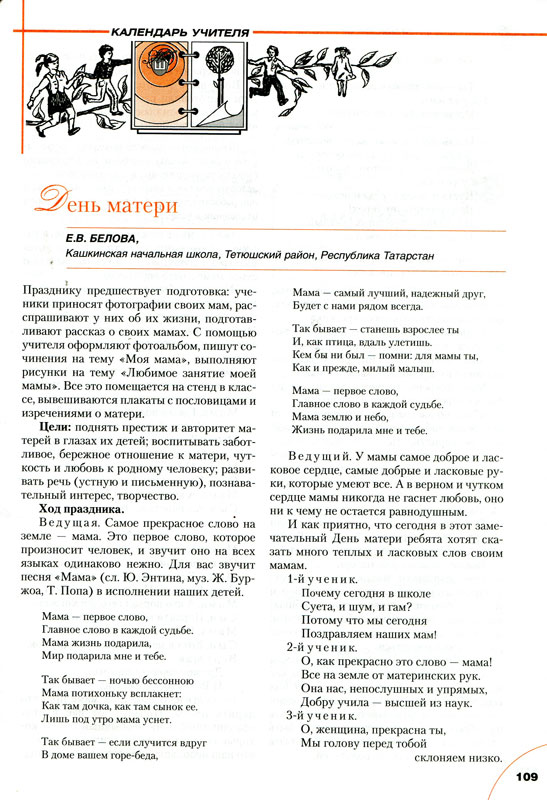 КАЛЕНДАРЬ УЧИТЕЛЯ

День матери

Е.В. БЕЛОВА,
Кашкинская начальная школа, Тетюшский район, Республика Татарстан

Празднику предшествует подготовка: ученики приносят фотографии своих мам, расспрашивают у них об их жизни, подготавливают рассказ о своих мамах. С помощью учителя оформляют фотоальбом, пишут сочинения на тему «Моя мама», выполняют рисунки на тему «Любимое занятие моей мамы». Все это помещается на стенд в классе, вывешиваются плакаты с пословицами и изречениями о матери.

Цели: поднять престиж и авторитет матерей в глазах их детей; воспитывать заботливое, бережное отношение к матери, чуткость и любовь к родному человеку; развивать речь (устную и письменную), познавательный интерес, творчество.

Ход праздника.

Ведущая. Самое прекрасное слово на земле — мама. Это первое слово, которое произносит человек, и звучит оно на всех языках одинаково нежно. Для вас звучит песня «Мама» (сл. Ю. Энтина, муз. Ж. Буржоа, Т. Попа) в исполнении наших детей.

Мама — первое слово,
Главное слово в каждой судьбе.
Мама жизнь подарила,
Мир подарила мне и тебе.

Так бывает — ночью бессонною
Мама потихоньку всплакнет:
Как там дочка, как там сынок ее.
Лишь под утро мама уснет.

Так бывает — если случится вдруг
В доме вашем горе-беда,
Мама — самый лучший, надежный друг,
Будет с нами рядом всегда.

Так бывает — станешь взрослее ты
И, как птица, вдаль улетишь.
Кем бы ни был — помни: для мамы ты,
Как и прежде, милый малыш.

Мама — первое слово,
Главное слово в каждой судьбе.
Мама землю и небо,
Жизнь подарила мне и тебе.

Ведущий. У мамы самое доброе и ласковое сердце, самые добрые и ласковые руки, которые умеют все. А в верном и чутком сердце мамы никогда не гаснет любовь, оно ни к чему не остается равнодушным.

И как приятно, что сегодня в этот замечательный День матери ребята хотят сказать много теплых и ласковых слов своим мамам.

1-й ученик.
Почему сегодня в школе
Суета, и шум, и гам?
Потому что мы сегодня
Поздравляем наших мам!

2-й ученик.
О, как прекрасно это слово — мама!
Все на земле от материнских рук.
Она нас, непослушных и упрямых,
Добру учила — высшей из наук.

3-й ученик.
О, женщина, прекрасна ты,
Мы голову перед тобой
склоняем низко.

109